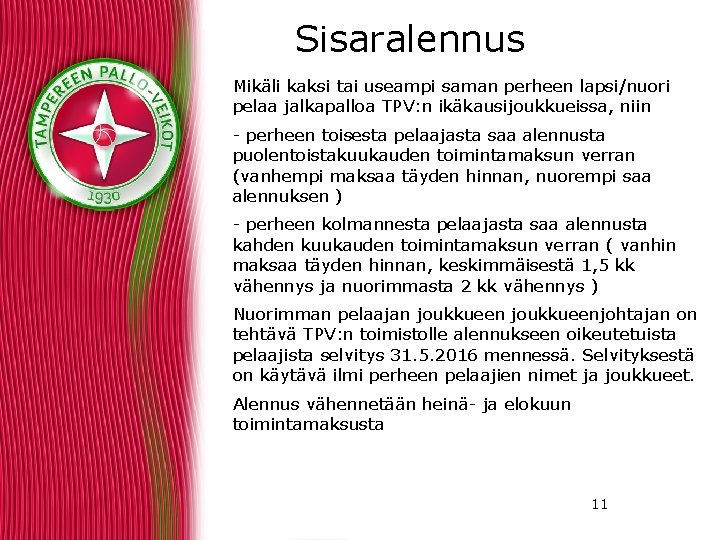 TAMPEREEN PALLO-VEIKOT
1930

Sisaralennus

Mikäli kaksi tai useampi saman perheen lapsi/nuori pelaa jalkapalloa TPV:n ikäkausijoukkueissa, niin

- perheen toisesta pelaajasta saa alennusta puolentoistakuukauden toimintamaksun verran (vanhempi maksaa täyden hinnan, nuorempi saa alennuksen )

- perheen kolmannesta pelaajasta saa alennusta kahden kuukauden toimintamaksun verran ( vanhin maksaa täyden hinnan, keskimmäisestä 1,5 kk vähennys ja nuorimmasta 2 kk vähennys )

Nuorimman pelaajan joukkueen joukkueenjohtajan on tehtävä TPV:n toimistolle alennukseen oikeutetuista pelaajista selvitys 31.5.2016 mennessä. Selvityksestä on käytävä ilmi perheen pelaajien nimet ja joukkueet.

Alennus vähennetään heinä- ja elokuun toimintamaksusta

11